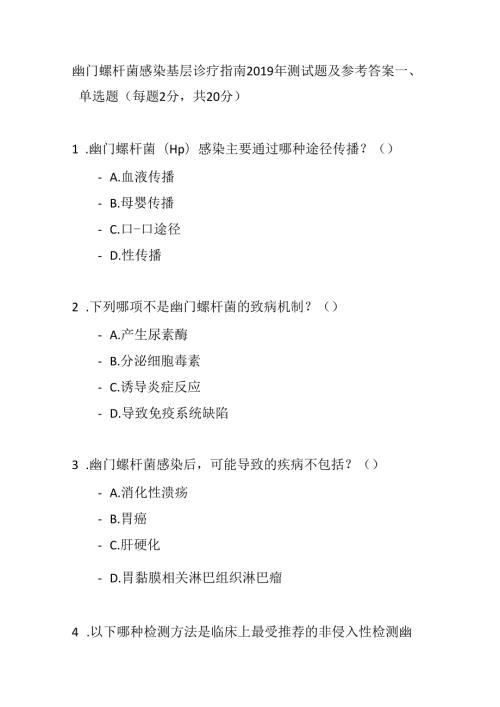 幽门螺杆菌感染基层诊疗指南2019年测试题及参考答案一、单选题（每题2分，共20分）

1 .幽门螺杆菌（Hp）感染主要通过哪种途径传播？（）

- A.血液传播

- B.母婴传播

- C.口-口途径

- D.性传播

2 .下列哪项不是幽门螺杆菌的致病机制？（）

- A.产生尿素酶

- B.分泌细胞毒素

- C.诱导炎症反应

- D.导致免疫系统缺陷

3 .幽门螺杆菌感染后，可能导致的疾病不包括？（）

- A.消化性溃疡

- B.胃癌

- C.肝硬化

- D.胃黏膜相关淋巴组织淋巴瘤

4 .以下哪种检测方法是临床上最受推荐的非侵入性检测幽